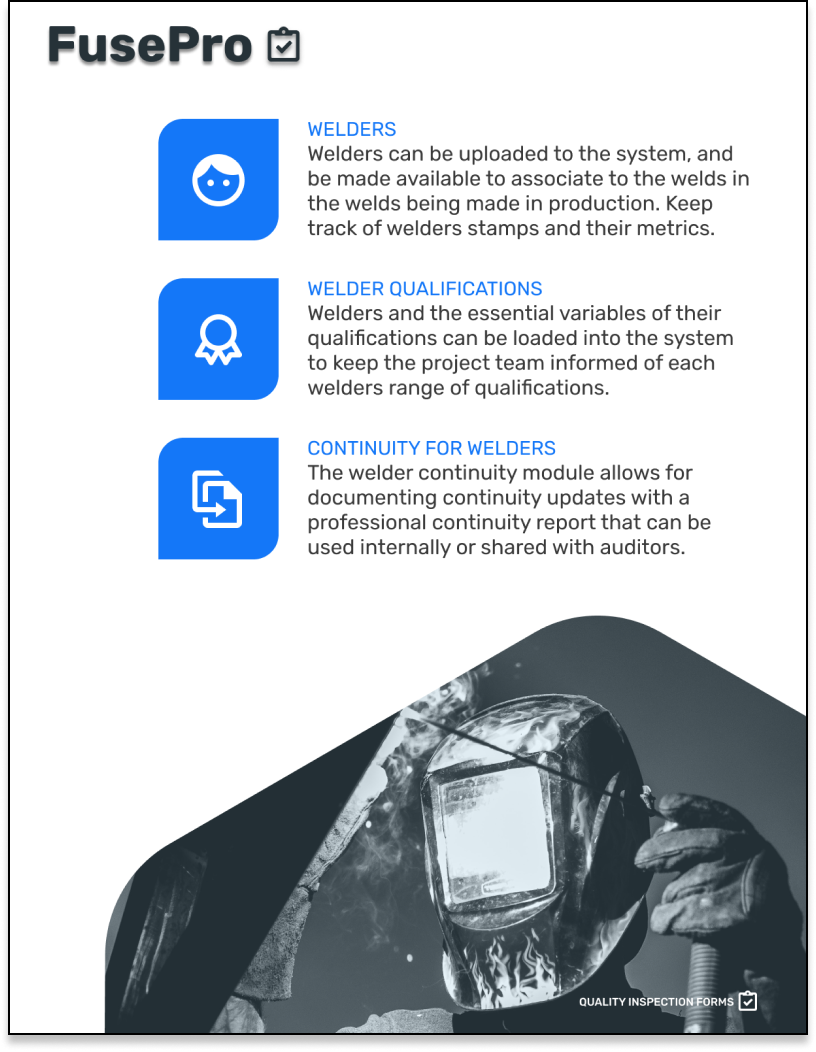 FusePro

WELDERS
Welders can be uploaded to the system, and be made available to associate to the welds in the welds being made in production. Keep track of welders stamps and their metrics.

WELDER QUALIFICATIONS
Welders and the essential variables of their qualifications can be loaded into the system to keep the project team informed of each welders range of qualifications.

CONTINUITY FOR WELDERS
The welder continuity module allows for documenting continuity updates with a professional continuity report that can be used internally or shared with auditors.

QUALITY INSPECTION FORMS